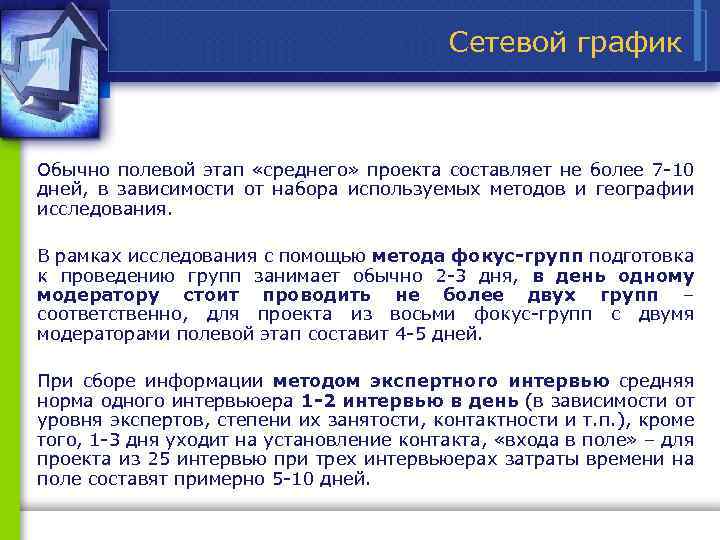 Сетевой график

Обычно полевой этап «среднего» проекта составляет не более 7-10 дней, в зависимости от набора используемых методов и географии исследования.

В рамках исследования с помощью метода фокус-групп подготовка к проведению групп занимает обычно 2-3 дня, в день одному модератору стоит проводить не более двух групп – соответственно, для проекта из восьми фокус-групп с двумя модераторами полевой этап составит 4-5 дней.

При сборе информации методом экспертного интервью средняя норма одного интервьюера 1-2 интервью в день (в зависимости от уровня экспертов, степени их занятости, контактности и т.п.), кроме того, 1-3 дня уходит на установление контакта, «входа в поле» – для проекта из 25 интервью при трех интервьюерах затраты времени на поле составят примерно 5-10 дней.